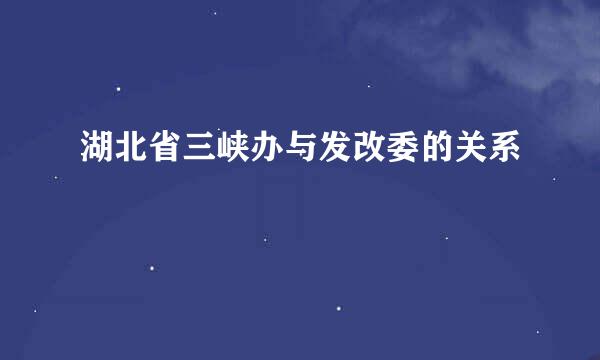 湖北省三峡办与发改委的关系